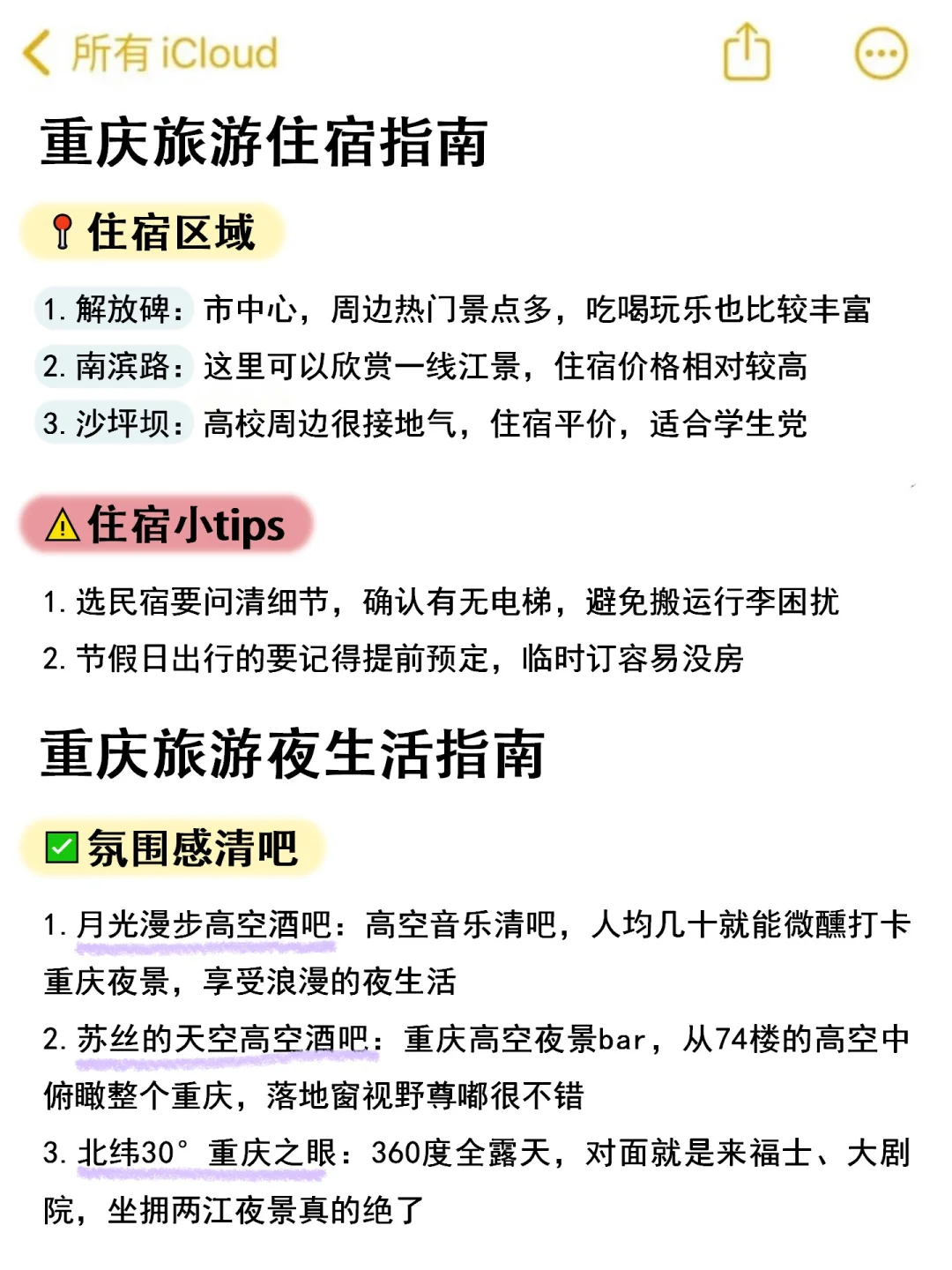 所有 iCloud

重庆旅游住宿指南

住宿区域

1. 解放碑：市中心，周边热门景点多，吃喝玩乐也比较丰富

2. 南滨路：这里可以欣赏一线江景，住宿价格相对较高

3. 沙坪坝：高校周边很接地气，住宿平价，适合学生党

住宿小tips

1. 选民宿要问清细节，确认有无电梯，避免搬运行李困扰

2. 节假日出行的要记得提前预定，临时订容易没房

重庆旅游夜生活指南

氛围感清吧

1. 月光漫步高空酒吧：高空音乐清吧，人均几十就能微醺打卡重庆夜景，享受浪漫的夜生活

2. 苏丝的天空高空酒吧：重庆高空夜景bar，从74楼的高空中俯瞰整个重庆，落地窗视野尊嘟很不错

3. 北纬30° 重庆之眼：360度全露天，对面就是来福士、大剧院，坐拥两江夜景真的绝了